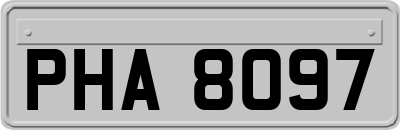 PHA 8097